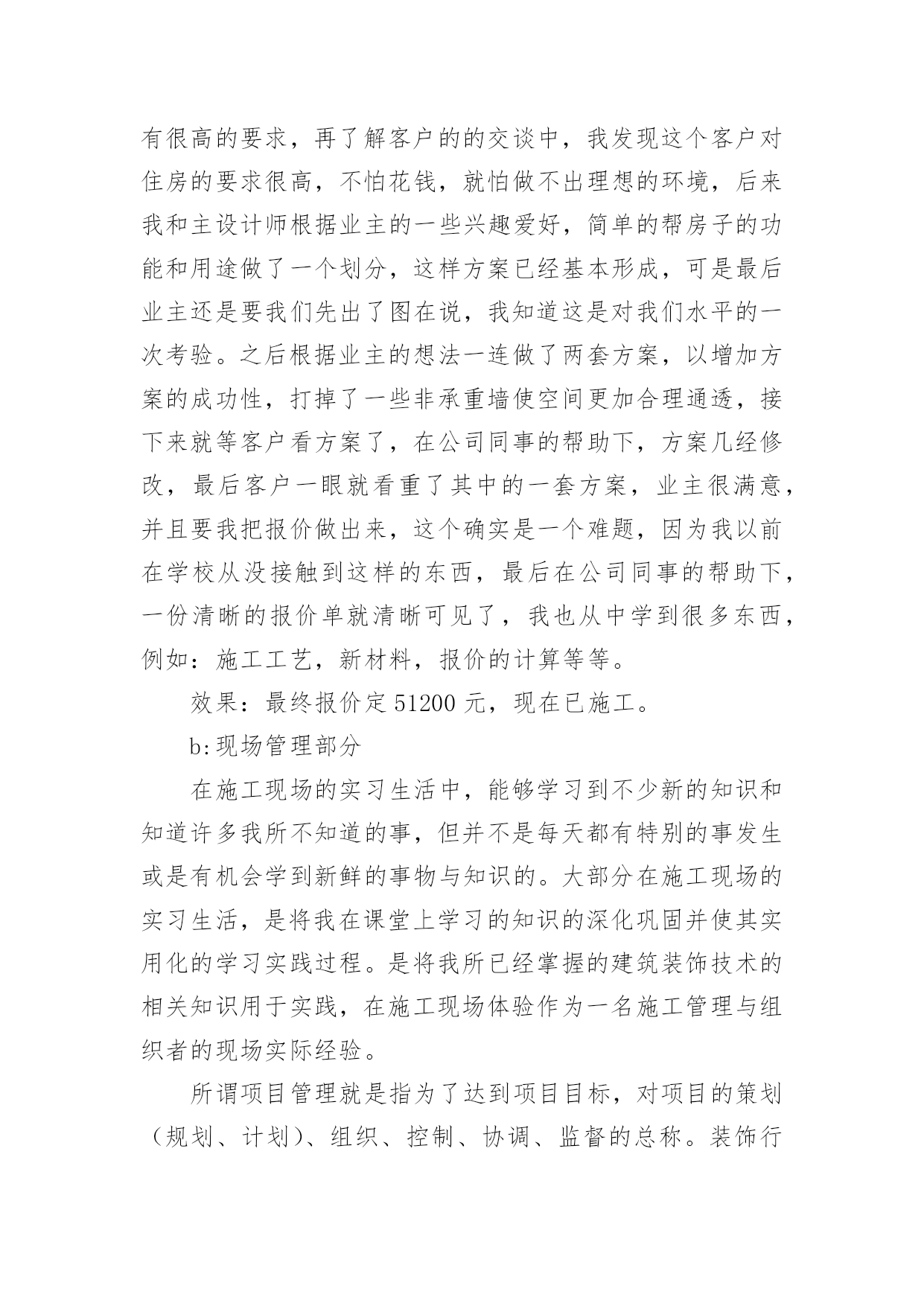 有很高的要求，再了解客户的的交谈中，我发现这个客户对住房的要求很高，不怕花钱，就怕做不出理想的环境，后来我和主设计师根据业主的一些兴趣爱好，简单的帮房子的功能和用途做了一个划分，这样方案已经基本形成，可是最后业主还是要我们先出了图在说，我知道这是对我们水平的一次考验。之后根据业主的想法一连做了两套方案，以增加方案的成功性，打掉了一些非承重墙使空间更加合理通透，接下来就等客户看方案了，在公司同事的帮助下，方案几经修改，最后客户一眼就看重了其中的一套方案，业主很满意，并且要我把报价做出来，这个确实是一个难题，因为我以前在学校从没接触到这样的东西，最后在公司同事的帮助下，一份清晰的报价单就清晰可见了，我也从中学到很多东西，例如：施工工艺，新材料，报价的计算等等。

效果：最终报价定 51200 元，现在已施工。

b:现场管理部分

在施工现场的实习生活中，能够学习到不少新的知识和知道许多我所不知道的事，但并不是每天都有特别的事发生或是有机会学到新鲜的事物与知识的。大部分在施工现场的实习生活，是将我在课堂上学习的知识的深化巩固并使其实用化的学习实践过程。是将我所已经掌握的建筑装饰技术的相关知识用于实践，在施工现场体验作为一名施工管理与组织者的现场实际经验。

所谓项目管理就是指为了达到项目目标，对项目的策划（规划、计划）、组织、控制、协调、监督的总称。装饰行